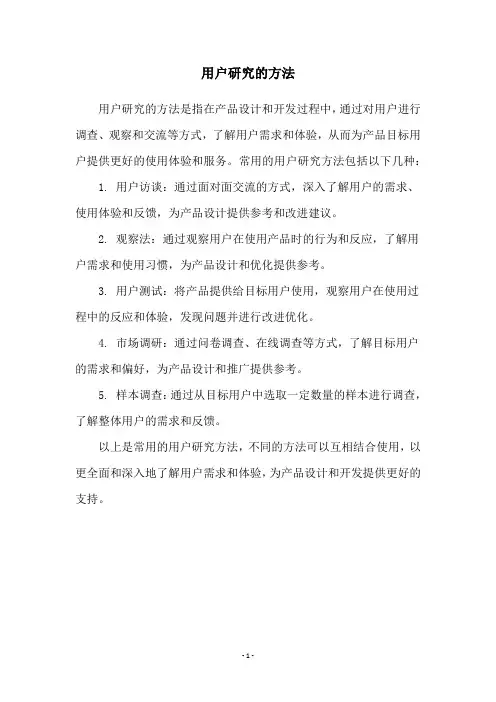 用户研究的方法

用户研究的方法是指在产品设计和开发过程中，通过对用户进行调查、观察和交流等方式，了解用户需求和体验，从而为产品目标用户提供更好的使用体验和服务。常用的用户研究方法包括以下几种：

1. 用户访谈：通过面对面交流的方式，深入了解用户的需求、使用体验和反馈，为产品设计提供参考和改进建议。

2. 观察法：通过观察用户在使用产品时的行为和反应，了解用户需求和使用习惯，为产品设计和优化提供参考。

3. 用户测试：将产品提供给目标用户使用，观察用户在使用过程中的反应和体验，发现问题并进行改进优化。

4. 市场调研：通过问卷调查、在线调查等方式，了解目标用户的需求和偏好，为产品设计和推广提供参考。

5. 样本调查：通过从目标用户中选取一定数量的样本进行调查，了解整体用户的需求和反馈。

以上是常用的用户研究方法，不同的方法可以互相结合使用，以更全面和深入地了解用户需求和体验，为产品设计和开发提供更好的支持。

- 1 -